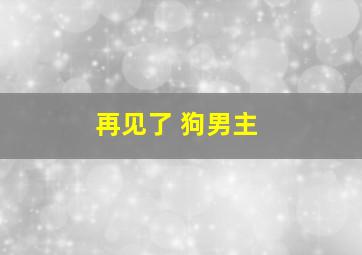 再见了 狗男主